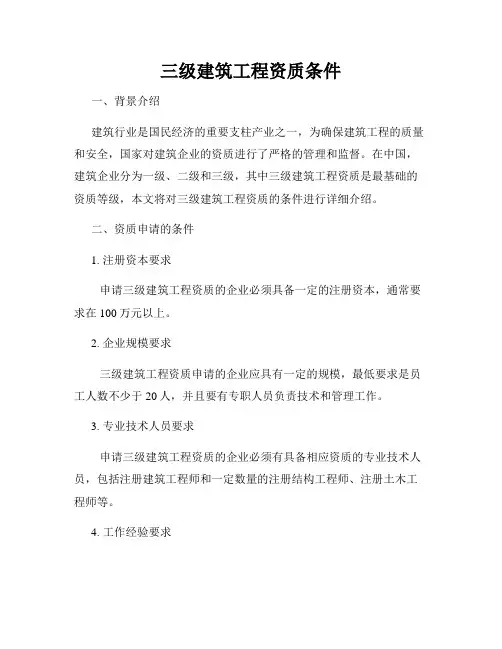 三级建筑工程资质条件

一、背景介绍

建筑行业是国民经济的重要支柱产业之一，为确保建筑工程的质量和安全，国家对建筑企业的资质进行了严格的管理和监督。在中国，建筑企业分为一级、二级和三级，其中三级建筑工程资质是最基础的资质等级，本文将对三级建筑工程资质的条件进行详细介绍。

二、资质申请的条件

1. 注册资本要求

申请三级建筑工程资质的企业必须具备一定的注册资本，通常要求在 100 万元以上。

2. 企业规模要求

三级建筑工程资质申请的企业应具有一定的规模，最低要求是员工人数不少于 20 人，并且要有专职人员负责技术和管理工作。

3. 专业技术人员要求

申请三级建筑工程资质的企业必须有具备相应资质的专业技术人员，包括注册建筑工程师和一定数量的注册结构工程师、注册土木工程师等。

4. 工作经验要求